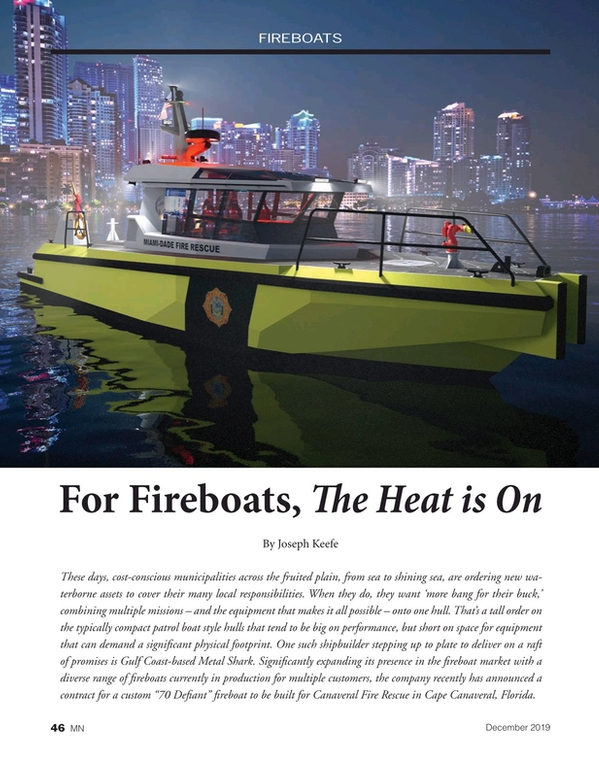 FIREBOATS

MIAMI-DADE FIRE RESCUE

For Fireboats, The Heat is On

By Joseph Keefe

These days, cost-conscious municipalities across the fruited plain, from sea to shining sea, are ordering new waterborne assets to cover their many local responsibilities. When they do, they want 'more bang for their buck,' combining multiple missions – and the equipment that makes it all possible – onto one hull. That's a tall order on the typically compact patrol boat style hulls that tend to be big on performance, but short on space for equipment that can demand a significant physical footprint. One such shipbuilder stepping up to plate to deliver on a raft of promises is Gulf Coast-based Metal Shark. Significantly expanding its presence in the fireboat market with a diverse range of fireboats currently in production for multiple customers, the company recently has announced a contract for a custom "70 Defiant" fireboat to be built for Canaveral Fire Rescue in Cape Canaveral, Florida.

46 MN

December 2019